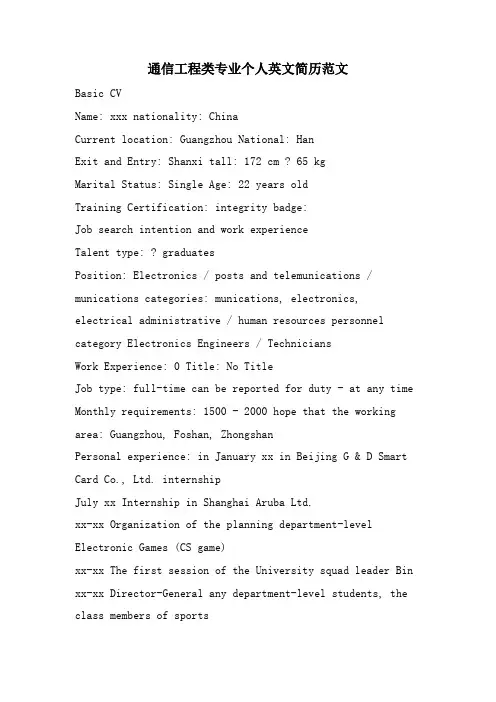 通信工程类专业个人英文简历范文

Basic CV

Name: xxx nationality: China

Current location: Guangzhou National: Han

Exit and Entry: Shanxi tall: 172 cm ? 65 kg

Marital Status: Single Age: 22 years old

Training Certification: integrity badge:

Job search intention and work experience

Talent type: ? graduates

Position: Electronics / posts and telemunications / munications categories: munications, electronics, electrical administrative / human resources personnel category Electronics Engineers / Technicians

Work Experience: 0 Title: No Title

Job type: full-time can be reported for duty - at any time

Monthly requirements: 1500 - 2000 hope that the working area: Guangzhou, Foshan, Zhongshan

Personal experience: in January xx in Beijing G & D Smart Card Co., Ltd. internship

July xx Internship in Shanghai Aruba Ltd.

xx-xx Organization of the planning department-level Electronic Games (CS game)

xx-xx The first session of the University squad leader Bin

xx-xx Director-General any department-level students, the class members of sports